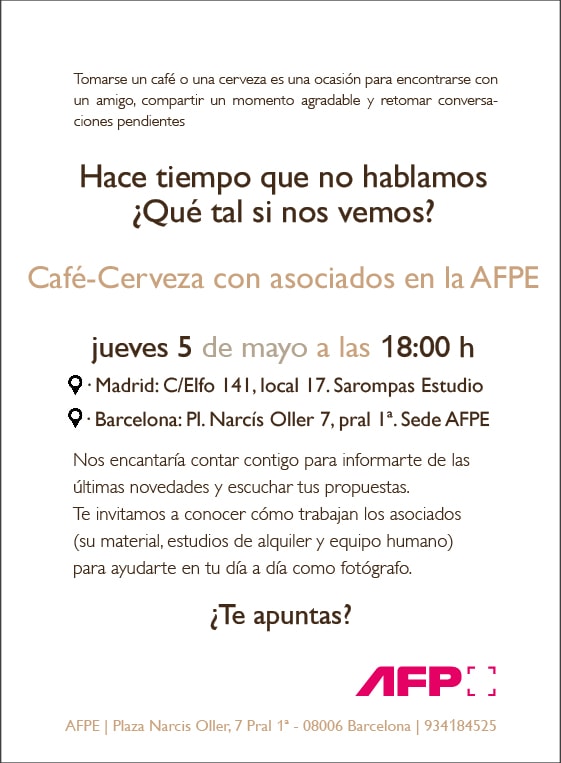 Tomarse un café o una cerveza es una ocasión para encontrarse con un amigo, compartir un momento agradable y retomar conversaciones pendientes

Hace tiempo que no hablamos
¿Qué tal si nos vemos?

Café-Cerveza con asociados en la AFPE

jueves 5 de mayo a las 18:00 h

· Madrid: C/Elfo 141, local 17. Sarompas Estudio

· Barcelona: Pl. Narcís Oller 7, pral 1ª. Sede AFPE

Nos encantaría contar contigo para informarte de las últimas novedades y escuchar tus propuestas.
Te invitamos a conocer cómo trabajan los asociados (su material, estudios de alquiler y equipo humano) para ayudarte en tu día a día como fotógrafo.

¿Te apuntas?

AFP

AFPE | Plaza Narcis Oller, 7 Pral 1ª - 08006 Barcelona | 934184525